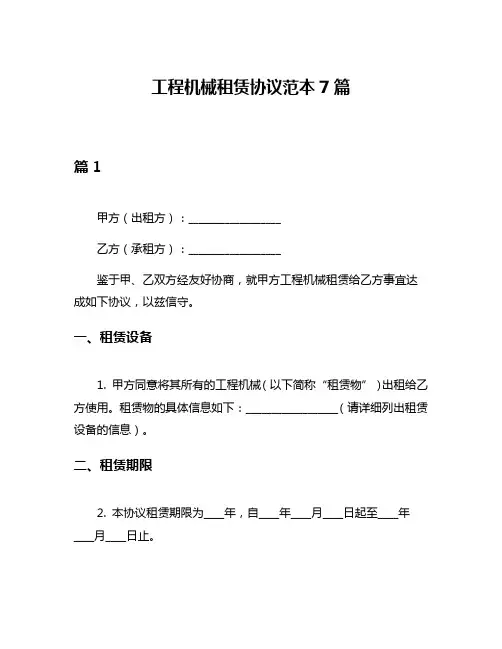 工程机械租赁协议范本 7 篇

篇 1

甲方（出租方）：________________

乙方（承租方）：________________

鉴于甲、乙双方经友好协商，就甲方工程机械租赁给乙方事宜达成如下协议，以兹信守。

一、租赁设备

1. 甲方同意将其所有的工程机械（以下简称“租赁物”）出租给乙方使用。租赁物的具体信息如下：________________（请详细列出租赁设备的信息）。

二、租赁期限

2. 本协议租赁期限为____年，自____年____月____日起至____年____月____日止。